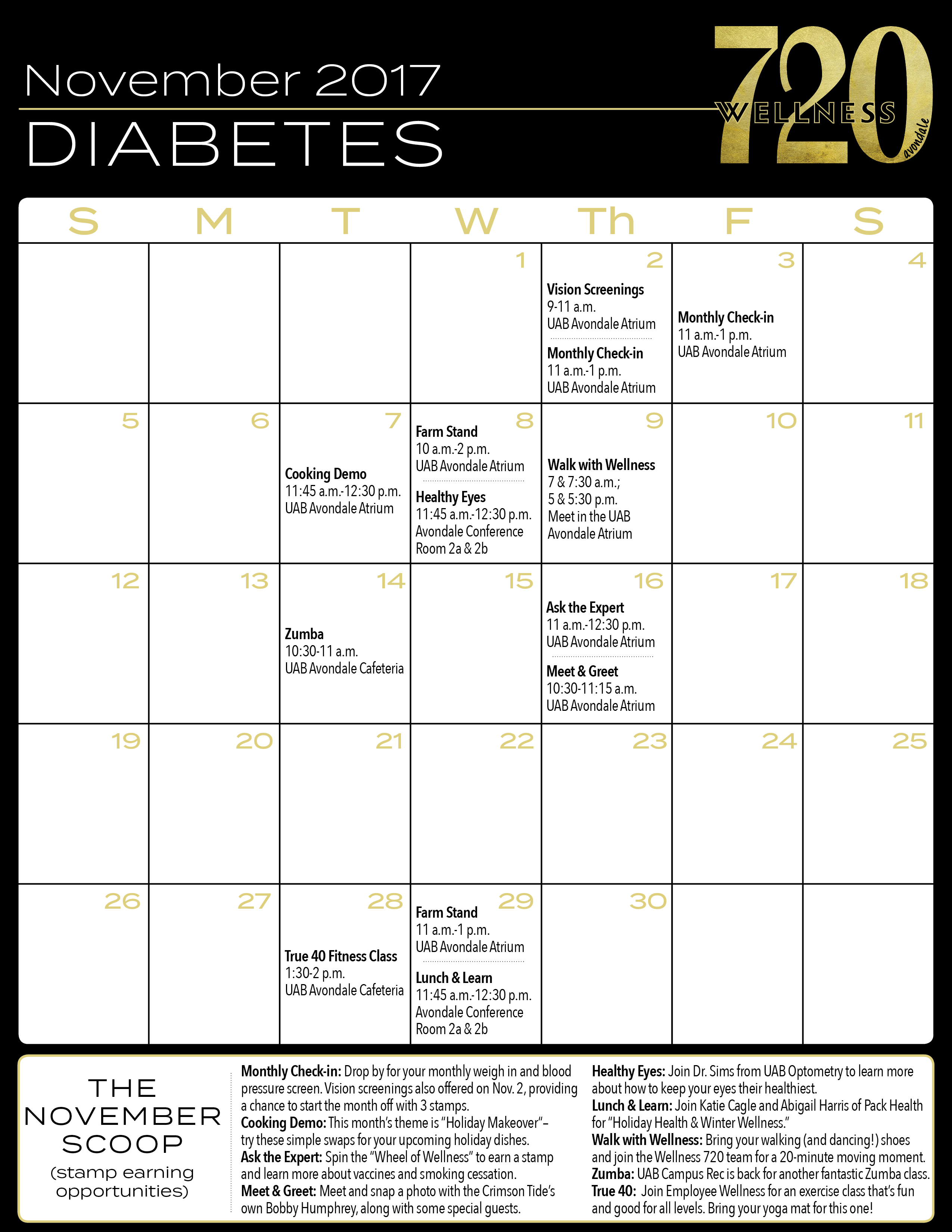 November 2017

DIABETES

720 WELLNESS avondale

| S | M | T | W | Th | F | S |
|---|---|---|---|---|---|---|
| | | | 1 | 2 Vision Screenings 9-11 a.m. UAB Avondale Atrium Monthly Check-in 11 a.m.-1 p.m. UAB Avondale Atrium | 3 Monthly Check-in 11 a.m.-1 p.m. UAB Avondale Atrium | 4 |
| 5 | 6 | 7 Cooking Demo 11:45 a.m.-12:30 p.m. UAB Avondale Atrium | 8 Farm Stand 10 a.m.-2 p.m. UAB Avondale Atrium Healthy Eyes 11:45 a.m.-12:30 p.m. Avondale Conference Room 2a & 2b | 9 Walk with Wellness 7 & 7:30 a.m.; 5 & 5:30 p.m. Meet in the UAB Avondale Atrium | 10 | 11 |
| 12 | 13 | 14 Zumba 10:30-11 a.m. UAB Avondale Cafeteria | 15 | 16 Ask the Expert 11 a.m.-12:30 p.m. UAB Avondale Atrium Meet & Greet 10:30-11:15 a.m. UAB Avondale Atrium | 17 | 18 |
| 19 | 20 | 21 | 22 | 23 | 24 | 25 |
| 26 | 27 | 28 True 40 Fitness Class 1:30-2 p.m. UAB Avondale Cafeteria | 29 Farm Stand 11 a.m.-1 p.m. UAB Avondale Atrium Lunch & Learn 11:45 a.m.-12:30 p.m. Avondale Conference Room 2a & 2b | 30 | | |

THE NOVEMBER SCOOP
(stamp earning opportunities)

Monthly Check-in: Drop by for your monthly weigh in and blood pressure screen. Vision screenings also offered on Nov. 2, providing a chance to start the month off with 3 stamps.
Cooking Demo: This month's theme is "Holiday Makeover"– try these simple swaps for your upcoming holiday dishes.
Ask the Expert: Spin the "Wheel of Wellness" to earn a stamp and learn more about vaccines and smoking cessation.
Meet & Greet: Meet and snap a photo with the Crimson Tide's own Bobby Humphrey, along with some special guests.

Healthy Eyes: Join Dr. Sims from UAB Optometry to learn more about how to keep your eyes their healthiest.
Lunch & Learn: Join Katie Cagle and Abigail Harris of Pack Health for "Holiday Health & Winter Wellness."
Walk with Wellness: Bring your walking (and dancing!) shoes and join the Wellness 720 team for a 20-minute moving moment.
Zumba: UAB Campus Rec is back for another fantastic Zumba class.
True 40: Join Employee Wellness for an exercise class that's fun and good for all levels. Bring your yoga mat for this one!